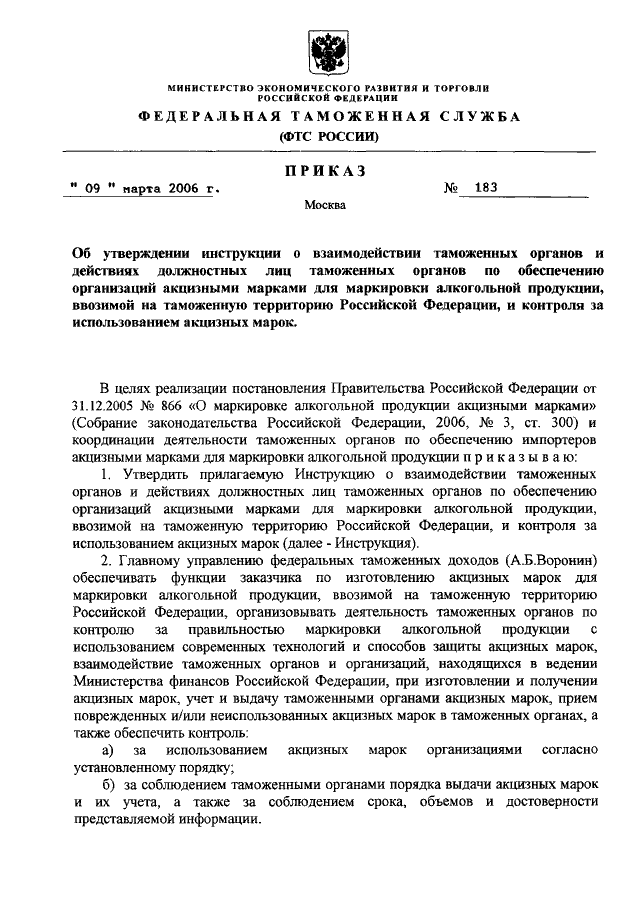 МИНИСТЕРСТВО ЭКОНОМИЧЕСКОГО РАЗВИТИЯ И ТОРГОВЛИ РОССИЙСКОЙ ФЕДЕРАЦИИ

ФЕДЕРАЛЬНАЯ ТАМОЖЕННАЯ СЛУЖБА

(ФТС РОССИИ)

ПРИКАЗ

" 09 " марта 2006 г.

№ 183

Москва

Об утверждении инструкции о взаимодействии таможенных органов и действиях должностных лиц таможенных органов по обеспечению организаций акцизными марками для маркировки алкогольной продукции, ввозимой на таможенную территорию Российской Федерации, и контроля за использованием акцизных марок.

В целях реализации постановления Правительства Российской Федерации от 31.12.2005 № 866 «О маркировке алкогольной продукции акцизными марками» (Собрание законодательства Российской Федерации, 2006, № 3, ст. 300) и координации деятельности таможенных органов по обеспечению импортеров акцизными марками для маркировки алкогольной продукции п р и к а з ы в а ю:

1. Утвердить прилагаемую Инструкцию о взаимодействии таможенных органов и действиях должностных лиц таможенных органов по обеспечению организаций акцизными марками для маркировки алкогольной продукции, ввозимой на таможенную территорию Российской Федерации, и контроля за использованием акцизных марок (далее - Инструкция).

2. Главному управлению федеральных таможенных доходов (А.Б.Воронин) обеспечивать функции заказчика по изготовлению акцизных марок для маркировки алкогольной продукции, ввозимой на таможенную территорию Российской Федерации, организовывать деятельность таможенных органов по контролю за правильностью маркировки алкогольной продукции с использованием современных технологий и способов защиты акцизных марок, взаимодействие таможенных органов и организаций, находящихся в ведении Министерства финансов Российской Федерации, при изготовлении и получении акцизных марок, учет и выдачу таможенными органами акцизных марок, прием поврежденных и/или неиспользованных акцизных марок в таможенных органах, а также обеспечить контроль:

а) за использованием акцизных марок организациями согласно установленному порядку;

б) за соблюдением таможенными органами порядка выдачи акцизных марок и их учета, а также за соблюдением срока, объемов и достоверности представляемой информации.